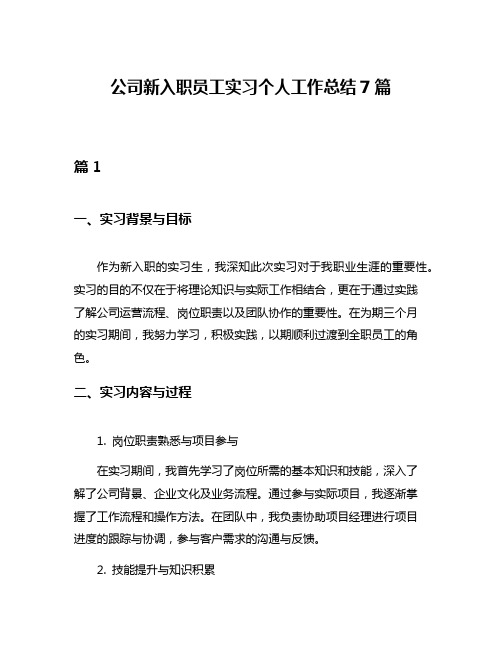 公司新入职员工实习个人工作总结 7 篇

篇 1

一、实习背景与目标

作为新入职的实习生，我深知此次实习对于我职业生涯的重要性。实习的目的不仅在于将理论知识与实际工作相结合，更在于通过实践了解公司运营流程、岗位职责以及团队协作的重要性。在为期三个月的实习期间，我努力学习，积极实践，以期顺利过渡到全职员工的角色。

二、实习内容与过程

1. 岗位职责熟悉与项目参与

在实习期间，我首先学习了岗位所需的基本知识和技能，深入了解了公司背景、企业文化及业务流程。通过参与实际项目，我逐渐掌握了工作流程和操作方法。在团队中，我负责协助项目经理进行项目进度的跟踪与协调，参与客户需求的沟通与反馈。

2. 技能提升与知识积累